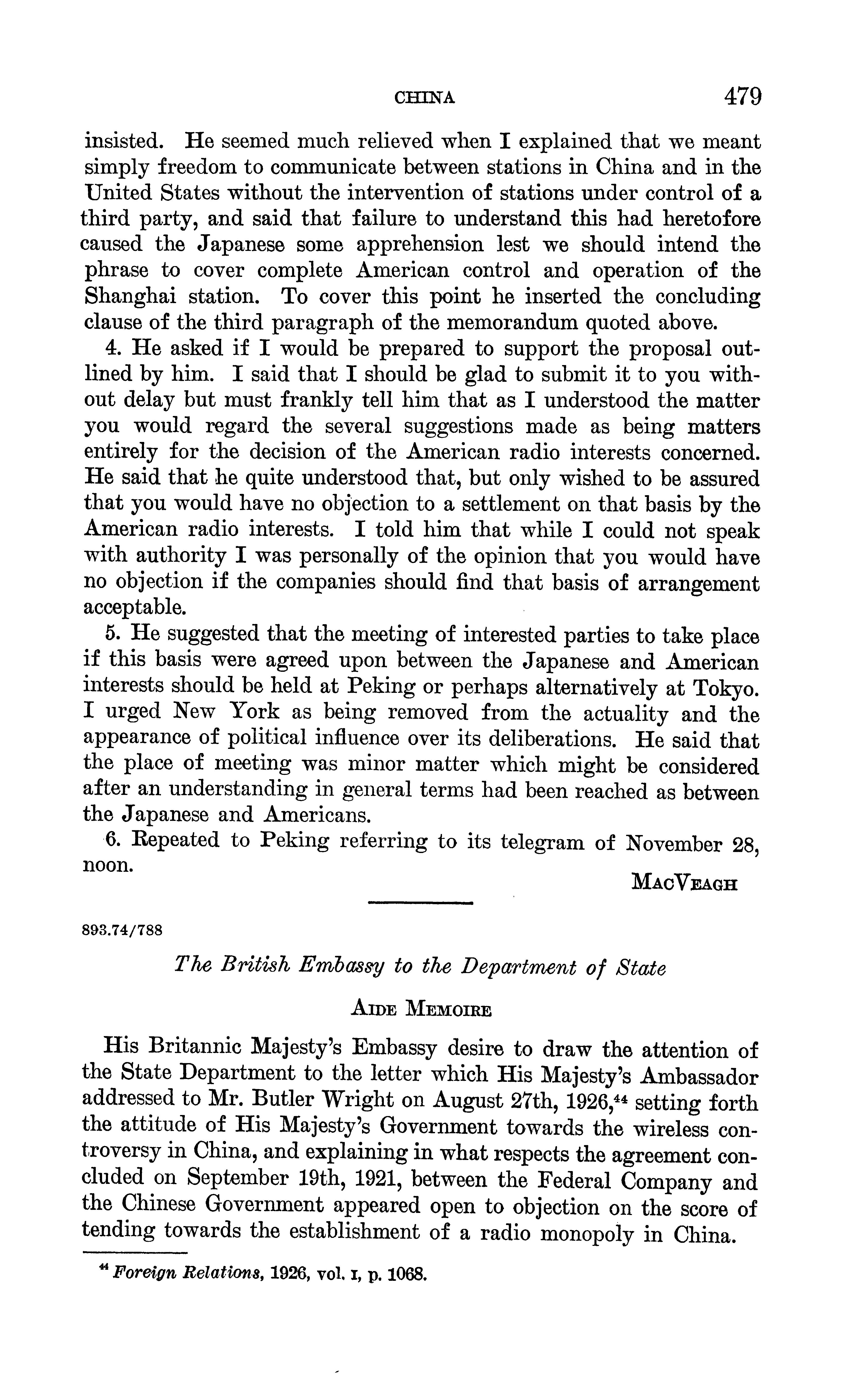 CHINA 479

insisted. He seemed much relieved when I explained that we meant simply freedom to communicate between stations in China and in the United States without the intervention of stations under control of a third party, and said that failure to understand this had heretofore caused the Japanese some apprehension lest we should intend the phrase to cover complete American control and operation of the Shanghai station. To cover this point he inserted the concluding clause of the third paragraph of the memorandum quoted above.

4. He asked if I would be prepared to support the proposal outlined by him. I said that I should be glad to submit it to you without delay but must frankly tell him that as I understood the matter you would regard the several suggestions made as being matters entirely for the decision of the American radio interests concerned. He said that he quite understood that, but only wished to be assured that you would have no objection to a settlement on that basis by the American radio interests. I told him that while I could not speak with authority I was personally of the opinion that you would have no objection if the companies should find that basis of arrangement acceptable.

5. He suggested that the meeting of interested parties to take place if this basis were agreed upon between the Japanese and American interests should be held at Peking or perhaps alternatively at Tokyo. I urged New York as being removed from the actuality and the appearance of political influence over its deliberations. He said that the place of meeting was minor matter which might be considered after an understanding in general terms had been reached as between the Japanese and Americans.

6. Repeated to Peking referring to its telegram of November 28, noon.

MacVeagh

893.74/788

The British Embassy to the Department of State

Aide Memoire

His Britannic Majesty's Embassy desire to draw the attention of the State Department to the letter which His Majesty's Ambassador addressed to Mr. Butler Wright on August 27th, 1926,$^{44}$ setting forth the attitude of His Majesty's Government towards the wireless controversy in China, and explaining in what respects the agreement concluded on September 19th, 1921, between the Federal Company and the Chinese Government appeared open to objection on the score of tending towards the establishment of a radio monopoly in China.

$^{44}$ Foreign Relations, 1926, vol. I, p. 1068.